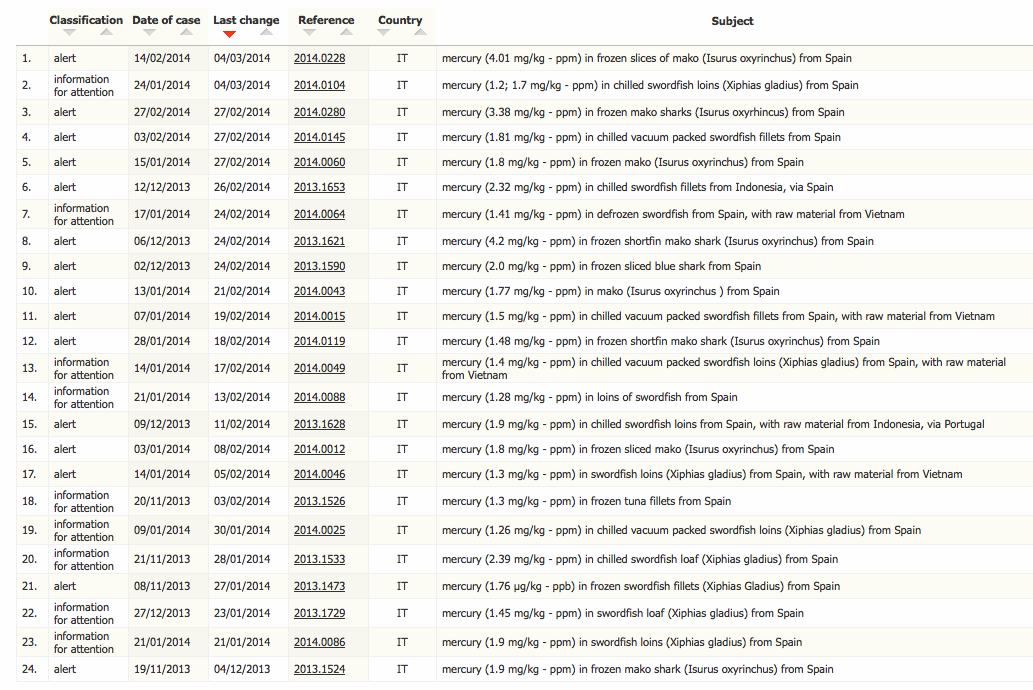 |  | Classification | Date of case | Last change | Reference | Country | Subject |
|---|---|---|---|---|---|---|
| 1. | alert | 14/02/2014 | 04/03/2014 | 2014.0228 | IT | mercury (4.01 mg/kg - ppm) in frozen slices of mako (Isurus oxyrinchus) from Spain |
| 2. | information for attention | 24/01/2014 | 04/03/2014 | 2014.0104 | IT | mercury (1.2; 1.7 mg/kg - ppm) in chilled swordfish loins (Xiphias gladius) from Spain |
| 3. | alert | 27/02/2014 | 27/02/2014 | 2014.0280 | IT | mercury (3.38 mg/kg - ppm) in frozen mako sharks (Isurus oxyrhincus) from Spain |
| 4. | alert | 03/02/2014 | 27/02/2014 | 2014.0145 | IT | mercury (1.81 mg/kg - ppm) in chilled vacuum packed swordfish fillets from Spain |
| 5. | alert | 15/01/2014 | 27/02/2014 | 2014.0060 | IT | mercury (1.8 mg/kg - ppm) in frozen mako (Isurus oxyrinchus) from Spain |
| 6. | alert | 12/12/2013 | 26/02/2014 | 2013.1653 | IT | mercury (2.32 mg/kg - ppm) in chilled swordfish fillets from Indonesia, via Spain |
| 7. | information for attention | 17/01/2014 | 24/02/2014 | 2014.0064 | IT | mercury (1.41 mg/kg - ppm) in defrozen swordfish from Spain, with raw material from Vietnam |
| 8. | alert | 06/12/2013 | 24/02/2014 | 2013.1621 | IT | mercury (4.2 mg/kg - ppm) in frozen shortfin mako shark (Isurus oxyrinchus) from Spain |
| 9. | alert | 02/12/2013 | 24/02/2014 | 2013.1590 | IT | mercury (2.0 mg/kg - ppm) in frozen sliced blue shark from Spain |
| 10. | alert | 13/01/2014 | 21/02/2014 | 2014.0043 | IT | mercury (1.77 mg/kg - ppm) in mako (Isurus oxyrinchus ) from Spain |
| 11. | alert | 07/01/2014 | 19/02/2014 | 2014.0015 | IT | mercury (1.5 mg/kg - ppm) in chilled vacuum packed swordfish fillets from Spain, with raw material from Vietnam |
| 12. | alert | 28/01/2014 | 18/02/2014 | 2014.0119 | IT | mercury (1.48 mg/kg - ppm) in frozen shortfin mako shark (Isurus oxyrinchus) from Spain |
| 13. | information for attention | 14/01/2014 | 17/02/2014 | 2014.0049 | IT | mercury (1.4 mg/kg - ppm) in chilled vacuum packed swordfish loins (Xiphias gladius) from Spain, with raw material from Vietnam |
| 14. | information for attention | 21/01/2014 | 13/02/2014 | 2014.0088 | IT | mercury (1.28 mg/kg - ppm) in loins of swordfish from Spain |
| 15. | alert | 09/12/2013 | 11/02/2014 | 2013.1628 | IT | mercury (1.9 mg/kg - ppm) in chilled swordfish loins from Spain, with raw material from Indonesia, via Portugal |
| 16. | alert | 03/01/2014 | 08/02/2014 | 2014.0012 | IT | mercury (1.8 mg/kg - ppm) in frozen sliced mako (Isurus oxyrinchus) from Spain |
| 17. | alert | 14/01/2014 | 05/02/2014 | 2014.0046 | IT | mercury (1.3 mg/kg - ppm) in swordfish loins (Xiphias gladius) from Spain, with raw material from Vietnam |
| 18. | information for attention | 20/11/2013 | 03/02/2014 | 2013.1526 | IT | mercury (1.3 mg/kg - ppm) in frozen tuna fillets from Spain |
| 19. | information for attention | 09/01/2014 | 30/01/2014 | 2014.0025 | IT | mercury (1.26 mg/kg - ppm) in chilled vacuum packed swordfish loins (Xiphias gladius) from Spain |
| 20. | information for attention | 21/11/2013 | 28/01/2014 | 2013.1533 | IT | mercury (2.39 mg/kg - ppm) in chilled swordfish loaf (Xiphias gladius) from Spain |
| 21. | alert | 08/11/2013 | 27/01/2014 | 2013.1473 | IT | mercury (1.76 µg/kg - ppb) in frozen swordfish fillets (Xiphias Gladius) from Spain |
| 22. | information for attention | 27/12/2013 | 23/01/2014 | 2013.1729 | IT | mercury (1.45 mg/kg - ppm) in swordfish loaf (Xiphias gladius) from Spain |
| 23. | information for attention | 21/01/2014 | 21/01/2014 | 2014.0086 | IT | mercury (1.9 mg/kg - ppm) in swordfish loins (Xiphias gladius) from Spain |
| 24. | alert | 19/11/2013 | 04/12/2013 | 2013.1524 | IT | mercury (1.9 mg/kg - ppm) in frozen mako shark (Isurus oxyrinchus) from Spain |